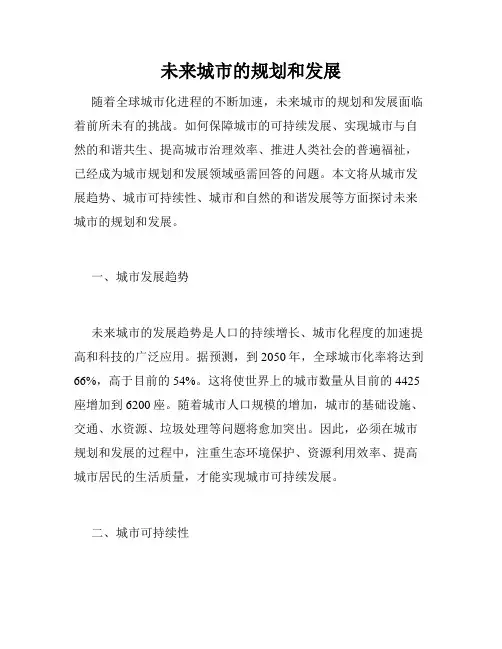 未来城市的规划和发展

随着全球城市化进程的不断加速，未来城市的规划和发展面临着前所未有的挑战。如何保障城市的可持续发展、实现城市与自然的和谐共生、提高城市治理效率、推进人类社会的普遍福祉，已经成为城市规划和发展领域亟需回答的问题。本文将从城市发展趋势、城市可持续性、城市和自然的和谐发展等方面探讨未来城市的规划和发展。

一、城市发展趋势

未来城市的发展趋势是人口的持续增长、城市化程度的加速提高和科技的广泛应用。据预测，到 2050 年，全球城市化率将达到 66%，高于目前的 54%。这将使世界上的城市数量从目前的 4425 座增加到 6200 座。随着城市人口规模的增加，城市的基础设施、交通、水资源、垃圾处理等问题将愈加突出。因此，必须在城市规划和发展的过程中，注重生态环境保护、资源利用效率、提高城市居民的生活质量，才能实现城市可持续发展。

二、城市可持续性